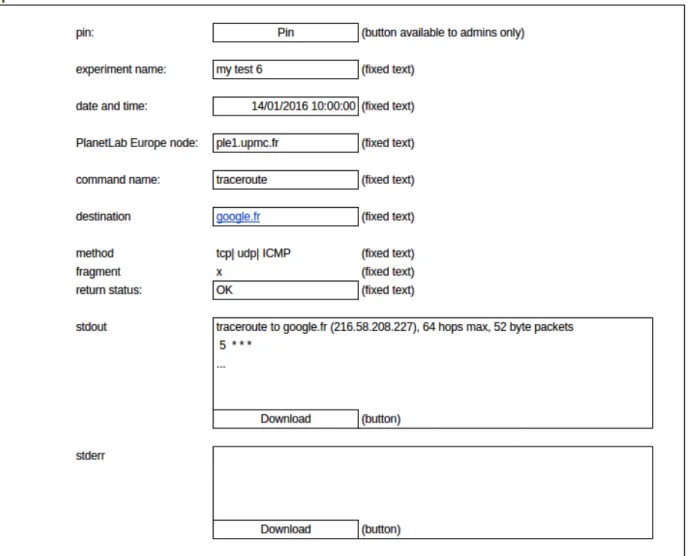 pin:
Pin
(button available to admins only)

experiment name:
my test 6
(fixed text)

date and time:
14/01/2016 10:00:00
(fixed text)

PlanetLab Europe node:
ple1.upmc.fr
(fixed text)

command name:
traceroute
(fixed text)

destination
google.fr
(fixed text)

method
tcp| udp| ICMP
(fixed text)
fragment
x
(fixed text)
return status:
OK
(fixed text)

stdout
traceroute to google.fr (216.58.208.227), 64 hops max, 52 byte packets
5 * * *
...
Download
(button)

stderr
Download
(button)